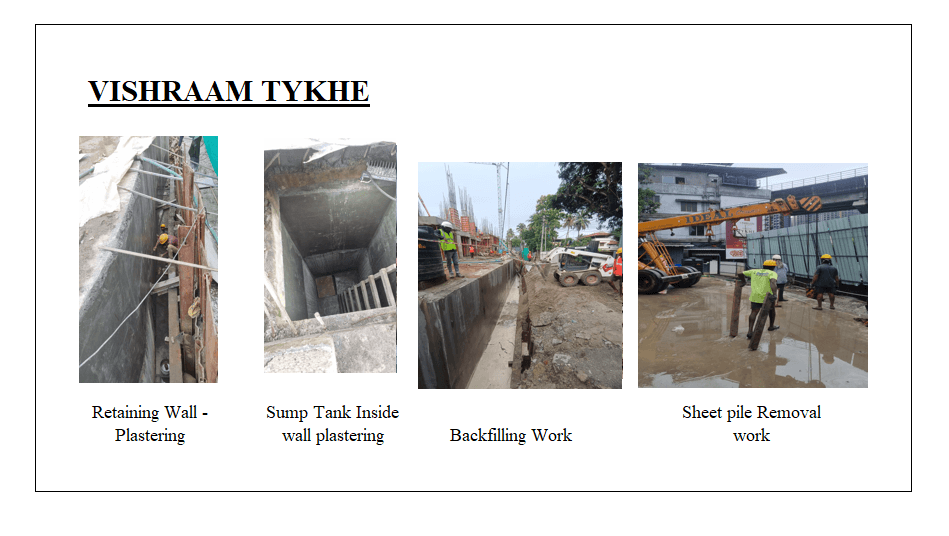 VISHRAAM TYKHE

Retaining Wall - Plastering

Sump Tank Inside wall plastering

Backfilling Work

Sheet pile Removal work